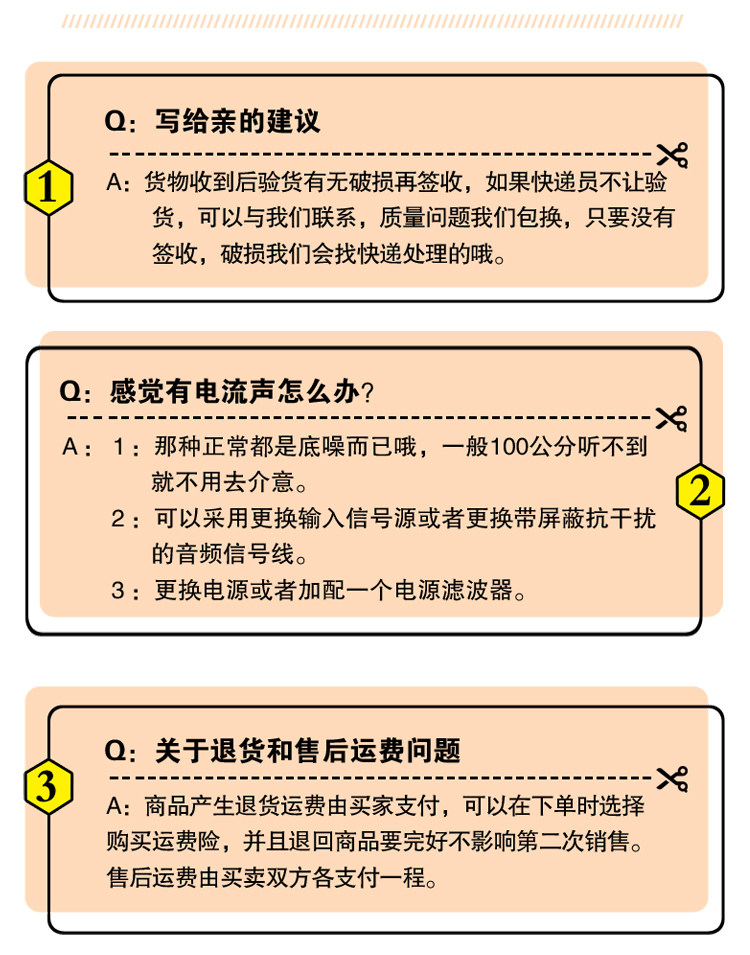 1

Q：写给亲的建议

A：货物收到后验货有无破损再签收，如果快递员不让验货，可以与我们联系，质量问题我们包换，只要没有签收，破损我们会找快递处理的哦。

Q：感觉有电流声怎么办?

A：1：那种正常都是底噪而已哦，一般100公分听不到就不用去介意。
2：可以采用更换输入信号源或者更换带屏蔽抗干扰的音频信号线。
3：更换电源或者加配一个电源滤波器。

2

3

Q：关于退货和售后运费问题

A：商品产生退货运费由买家支付，可以在下单时选择购买运费险，并且退回商品要完好不影响第二次销售。售后运费由买卖双方各支付一程。